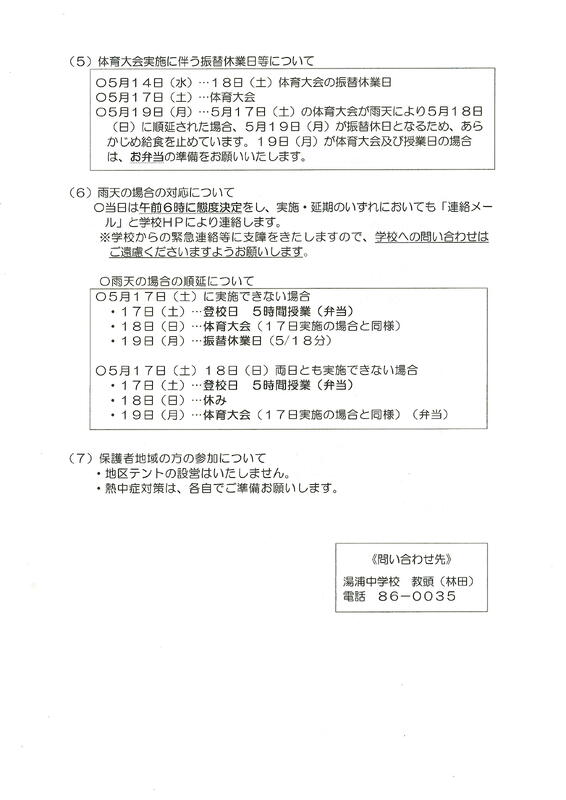 （５）体育大会実施に伴う振替休業日等について

○５月１４日（水）…１８日（土）体育大会の振替休業日
○５月１７日（土）…体育大会
○５月１９日（月）…５月１７日（土）の体育大会が雨天により５月１８日（日）に順延された場合、５月１９日（月）が振替休日となるため、あらかじめ給食を止めています。１９日（月）が体育大会及び授業日の場合は、お弁当の準備をお願いいたします。

（６）雨天の場合の対応について
○当日は午前６時に態度決定をし、実施・延期のいずれにおいても「連絡メール」と学校ＨＰにより連絡します。
※学校からの緊急連絡等に支障をきたしますので、学校への問い合わせはご遠慮くださいますようお願いします。

○雨天の場合の順延について
○５月１７日（土）に実施できない場合
・１７日（土）…登校日　５時間授業（弁当）
・１８日（日）…体育大会（１７日実施の場合と同様）
・１９日（月）…振替休業日（5/18分）

○５月１７日（土）１８日（日）両日とも実施できない場合
・１７日（土）…登校日　５時間授業（弁当）
・１８日（日）…休み
・１９日（月）…体育大会（１７日実施の場合と同様）（弁当）

（７）保護者地域の方の参加について
・地区テントの設営はいたしません。
・熱中症対策は、各自でご準備お願いします。

《問い合わせ先》
湯浦中学校　教頭（林田）
電話　８６－００３５